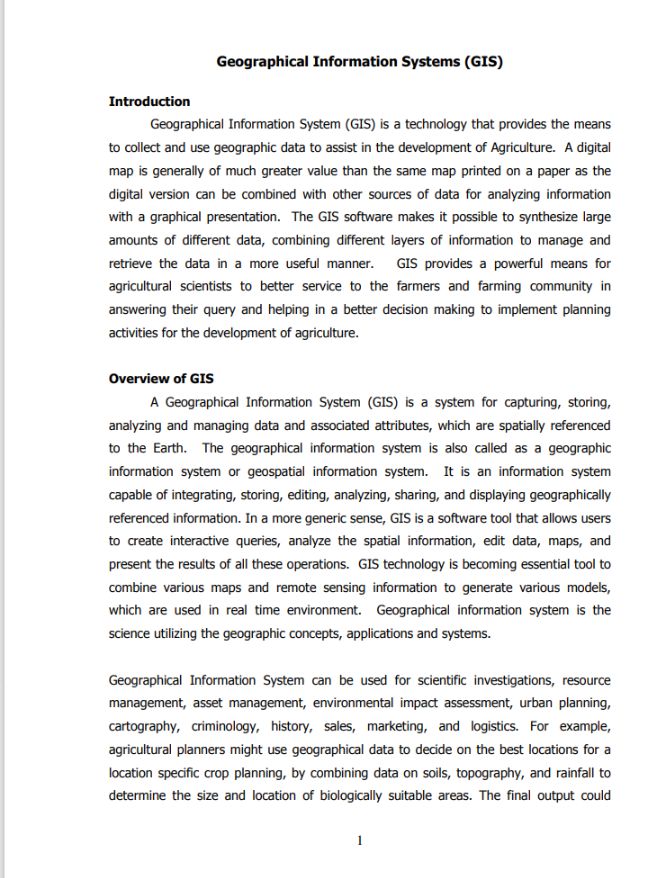 Geographical Information Systems (GIS)

Introduction

Geographical Information System (GIS) is a technology that provides the means to collect and use geographic data to assist in the development of Agriculture. A digital map is generally of much greater value than the same map printed on a paper as the digital version can be combined with other sources of data for analyzing information with a graphical presentation. The GIS software makes it possible to synthesize large amounts of different data, combining different layers of information to manage and retrieve the data in a more useful manner. GIS provides a powerful means for agricultural scientists to better service to the farmers and farming community in answering their query and helping in a better decision making to implement planning activities for the development of agriculture.

Overview of GIS

A Geographical Information System (GIS) is a system for capturing, storing, analyzing and managing data and associated attributes, which are spatially referenced to the Earth. The geographical information system is also called as a geographic information system or geospatial information system. It is an information system capable of integrating, storing, editing, analyzing, sharing, and displaying geographically referenced information. In a more generic sense, GIS is a software tool that allows users to create interactive queries, analyze the spatial information, edit data, maps, and present the results of all these operations. GIS technology is becoming essential tool to combine various maps and remote sensing information to generate various models, which are used in real time environment. Geographical information system is the science utilizing the geographic concepts, applications and systems.

Geographical Information System can be used for scientific investigations, resource management, asset management, environmental impact assessment, urban planning, cartography, criminology, history, sales, marketing, and logistics. For example, agricultural planners might use geographical data to decide on the best locations for a location specific crop planning, by combining data on soils, topography, and rainfall to determine the size and location of biologically suitable areas. The final output could

1